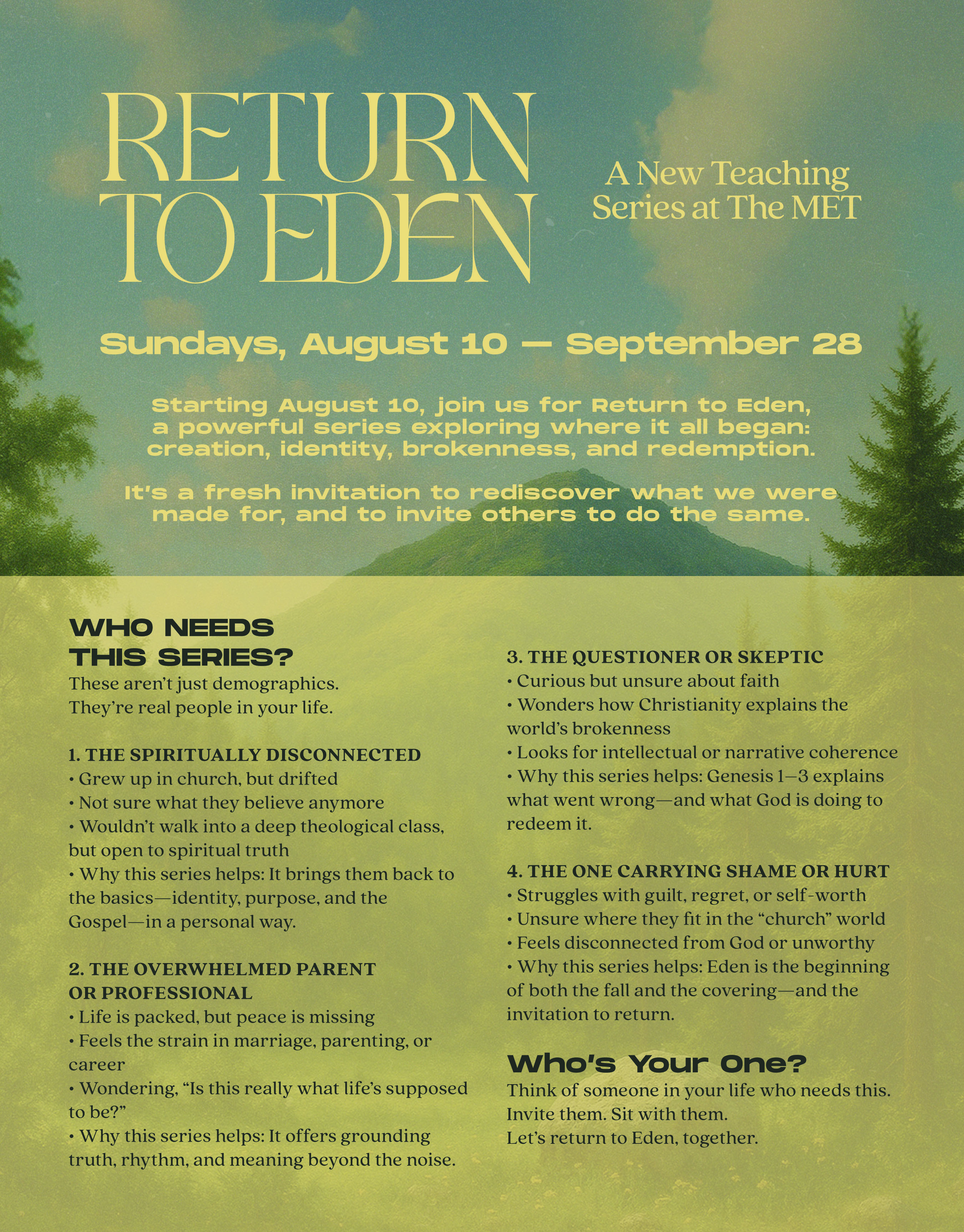 RETURN TO EDEN

A New Teaching Series at The MET

Sundays, August 10 — September 28

Starting August 10, join us for Return to Eden, a powerful series exploring where it all began: creation, identity, brokenness, and redemption.

It's a fresh invitation to rediscover what we were made for, and to invite others to do the same.

WHO NEEDS THIS SERIES?

These aren't just demographics. They're real people in your life.

1. THE SPIRITUALLY DISCONNECTED
• Grew up in church, but drifted
• Not sure what they believe anymore
• Wouldn't walk into a deep theological class, but open to spiritual truth
• Why this series helps: It brings them back to the basics—identity, purpose, and the Gospel—in a personal way.

2. THE OVERWHELMED PARENT OR PROFESSIONAL
• Life is packed, but peace is missing
• Feels the strain in marriage, parenting, or career
• Wondering, "Is this really what life's supposed to be?"
• Why this series helps: It offers grounding truth, rhythm, and meaning beyond the noise.

3. THE QUESTIONER OR SKEPTIC
• Curious but unsure about faith
• Wonders how Christianity explains the world's brokenness
• Looks for intellectual or narrative coherence
• Why this series helps: Genesis 1–3 explains what went wrong—and what God is doing to redeem it.

4. THE ONE CARRYING SHAME OR HURT
• Struggles with guilt, regret, or self-worth
• Unsure where they fit in the "church" world
• Feels disconnected from God or unworthy
• Why this series helps: Eden is the beginning of both the fall and the covering—and the invitation to return.

Who's Your One?

Think of someone in your life who needs this. Invite them. Sit with them. Let's return to Eden, together.